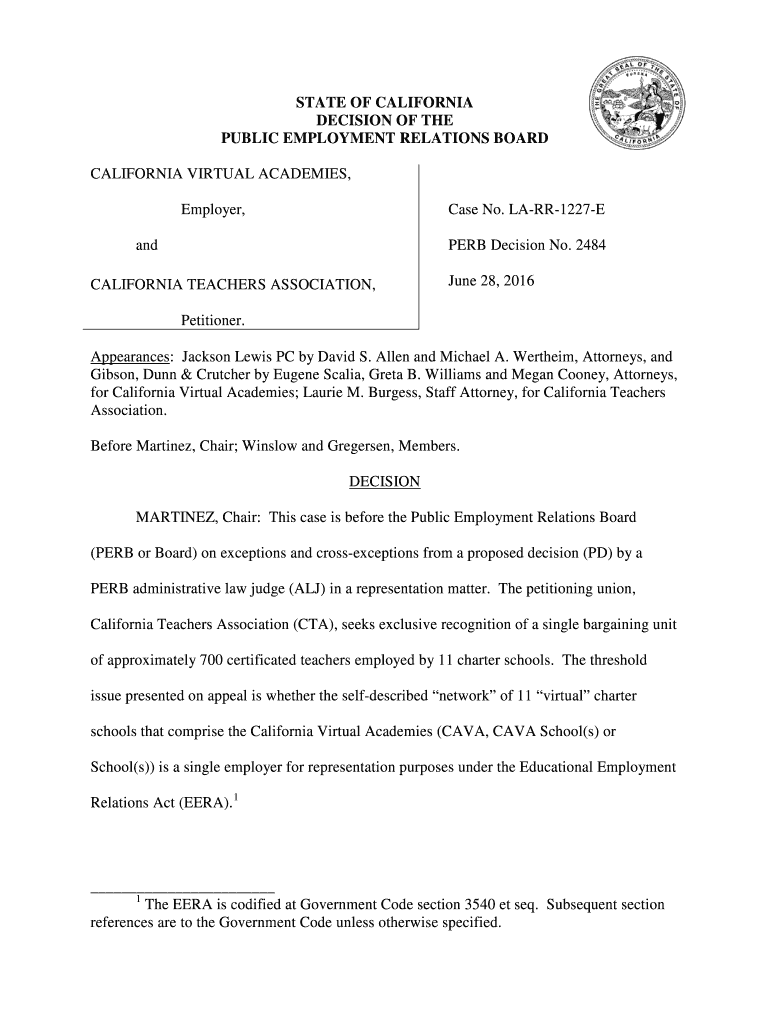 STATE OF CALIFORNIA
DECISION OF THE
PUBLIC EMPLOYMENT RELATIONS BOARD

THE GREAT SEAL OF THE STATE OF CALIFORNIA
EUREKA

CALIFORNIA VIRTUAL ACADEMIES,

Employer,

and

CALIFORNIA TEACHERS ASSOCIATION,

Petitioner.

Case No. LA-RR-1227-E

PERB Decision No. 2484

June 28, 2016

Appearances: Jackson Lewis PC by David S. Allen and Michael A. Wertheim, Attorneys, and Gibson, Dunn & Crutcher by Eugene Scalia, Greta B. Williams and Megan Cooney, Attorneys, for California Virtual Academies; Laurie M. Burgess, Staff Attorney, for California Teachers Association.

Before Martinez, Chair; Winslow and Gregersen, Members.

DECISION

MARTINEZ, Chair: This case is before the Public Employment Relations Board (PERB or Board) on exceptions and cross-exceptions from a proposed decision (PD) by a PERB administrative law judge (ALJ) in a representation matter. The petitioning union, California Teachers Association (CTA), seeks exclusive recognition of a single bargaining unit of approximately 700 certificated teachers employed by 11 charter schools. The threshold issue presented on appeal is whether the self-described "network" of 11 "virtual" charter schools that comprise the California Virtual Academies (CAVA, CAVA School(s) or School(s)) is a single employer for representation purposes under the Educational Employment Relations Act (EERA).$^1$

$^1$ The EERA is codified at Government Code section 3540 et seq. Subsequent section references are to the Government Code unless otherwise specified.